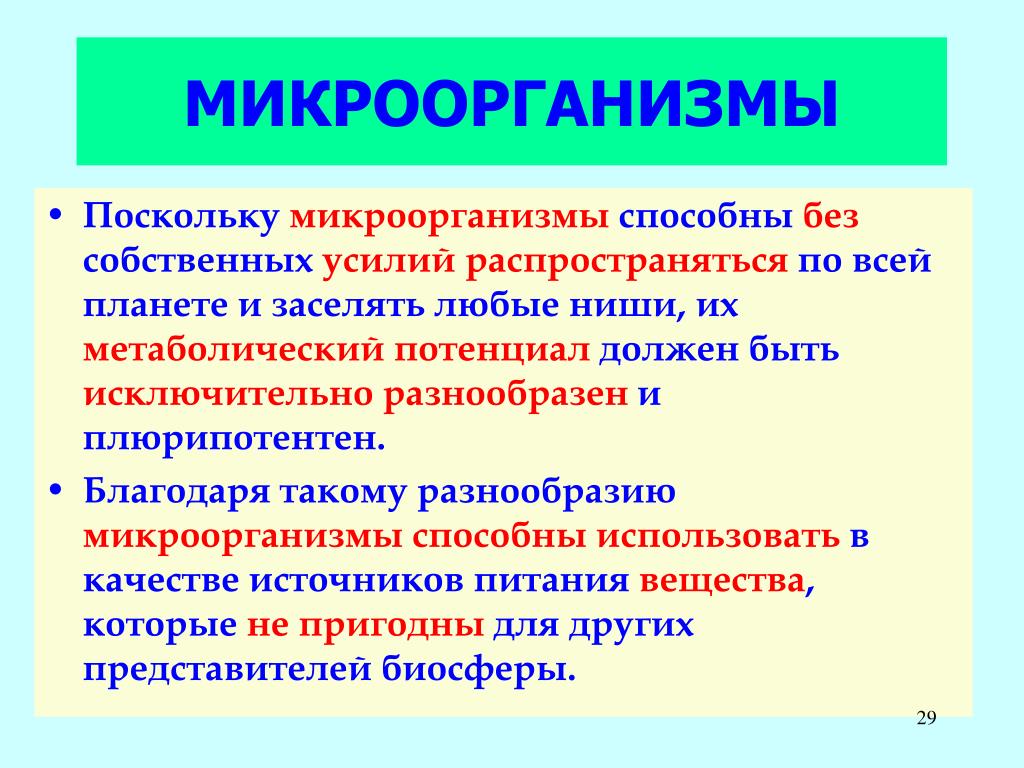 МИКРООРГАНИЗМЫ

• Поскольку микроорганизмы способны без собственных усилий распространяться по всей планете и заселять любые ниши, их метаболический потенциал должен быть исключительно разнообразен и плюрипотентен.

• Благодаря такому разнообразию микроорганизмы способны использовать в качестве источников питания вещества, которые не пригодны для других представителей биосферы.

29